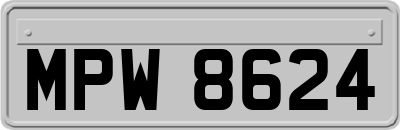 MPW 8624